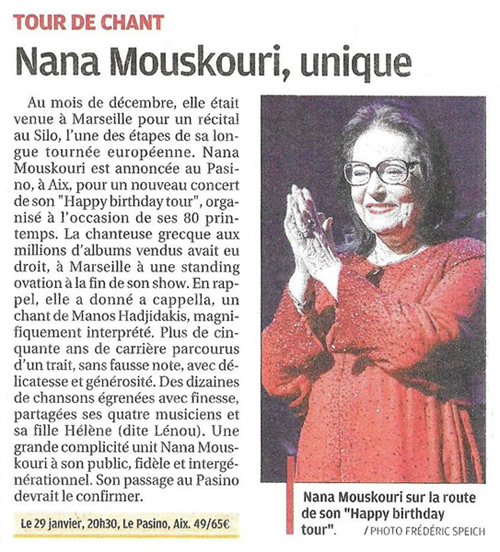 TOUR DE CHANT

Nana Mouskouri, unique

Au mois de décembre, elle était venue à Marseille pour un récital au Silo, l'une des étapes de sa longue tournée européenne. Nana Mouskouri est annoncée au Pasino, à Aix, pour un nouveau concert de son "Happy birthday tour", organisé à l'occasion de ses 80 printemps. La chanteuse grecque aux millions d'albums vendus avait eu droit, à Marseille à une standing ovation à la fin de son show. En rappel, elle a donné a cappella, un chant de Manos Hadjidakis, magnifiquement interprété. Plus de cinquante ans de carrière parcourus d'un trait, sans fausse note, avec délicatesse et générosité. Des dizaines de chansons égrenées avec finesse, partagées ses quatre musiciens et sa fille Hélène (dite Lénou). Une grande complicité unit Nana Mouskouri à son public, fidèle et intergénérationnel. Son passage au Pasino devrait le confirmer.

Le 29 janvier, 20h30, Le Pasino, Aix. 49/65€

Nana Mouskouri sur la route de son "Happy birthday tour". / PHOTO FRÉDÉRIC SPEICH